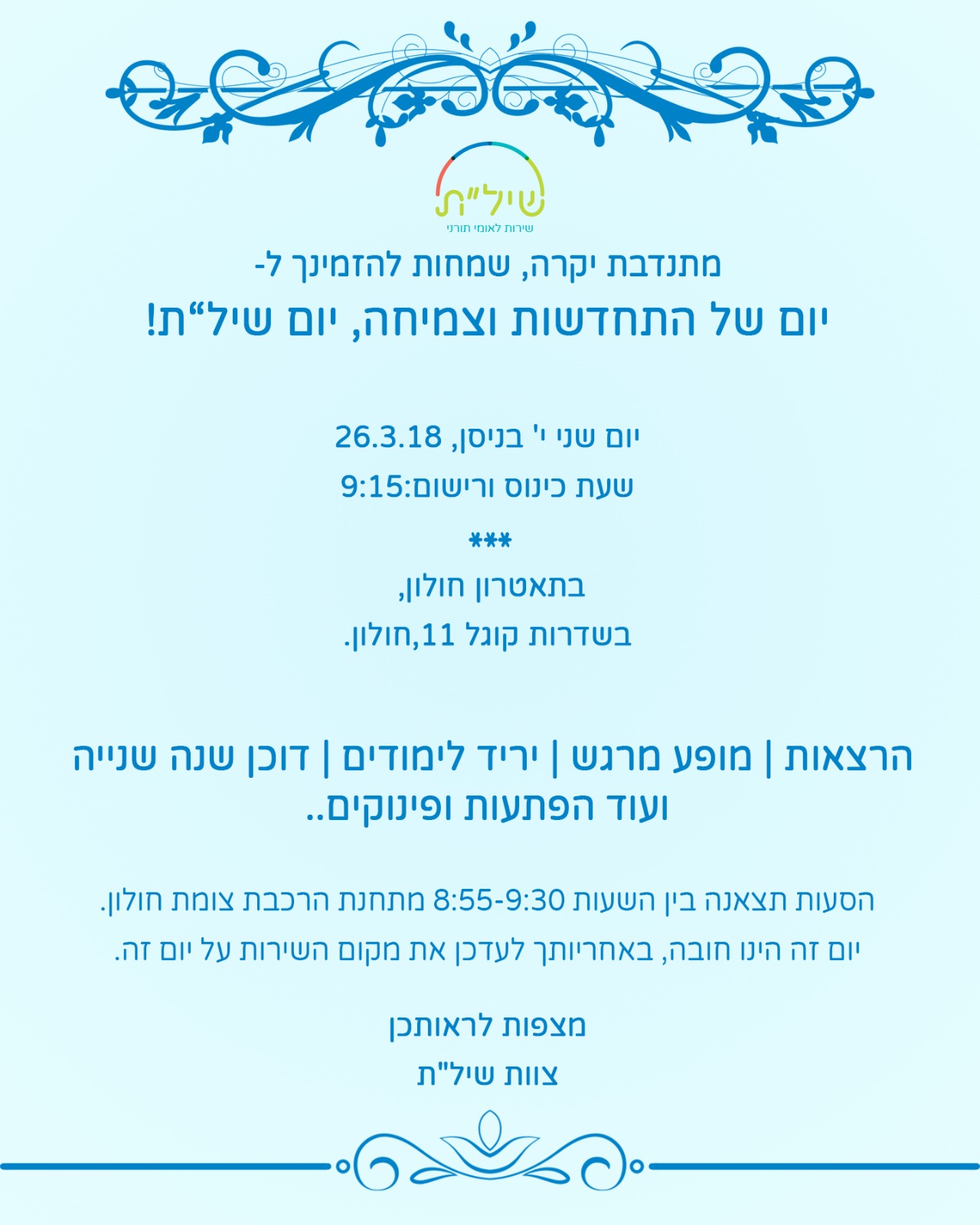 שיל"ת
שירות לאומי תורני

מתנדבת יקרה, שמחות להזמינך ל-
יום של התחדשות וצמיחה, יום שיל"ת!

יום שני י' בניסן, 26.3.18
שעת כינוס ורישום:9:15
***
בתאטרון חולון,
בשדרות קוגל 11,חולון.

הרצאות | מופע מרגש | יריד לימודים | דוכן שנה שנייה
ועוד הפתעות ופינוקים..

הסעות תצאנה בין השעות 8:55-9:30 מתחנת הרכבת צומת חולון.
יום זה הינו חובה, באחריותך לעדכן את מקום השירות על יום זה.

מצפות לראותכן
צוות שיל"ת